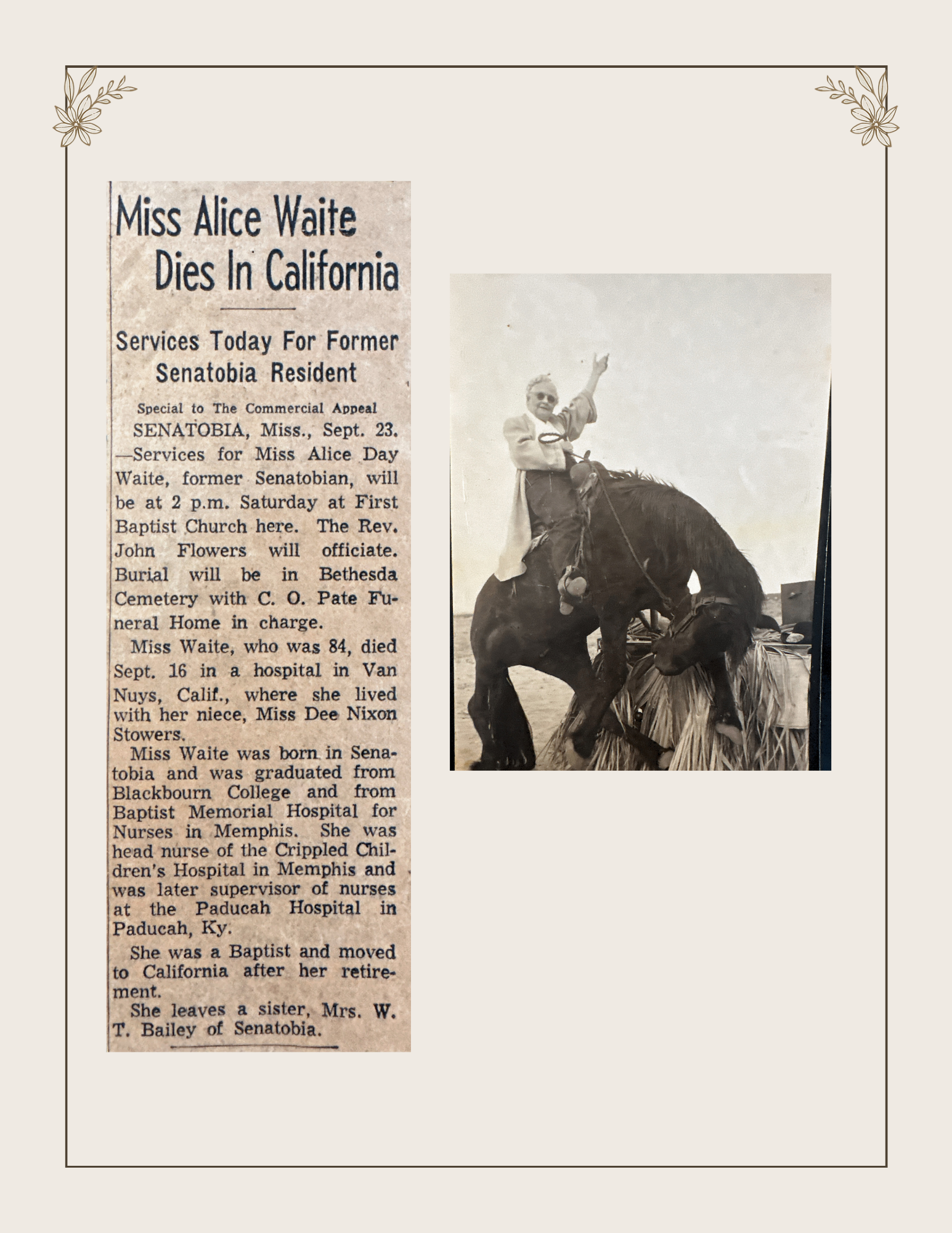 Miss Alice Waite Dies In California

Services Today For Former Senatobia Resident

Special to The Commercial Appeal

SENATOBIA, Miss., Sept. 23. —Services for Miss Alice Day Waite, former Senatobian, will be at 2 p.m. Saturday at First Baptist Church here. The Rev. John Flowers will officiate. Burial will be in Bethesda Cemetery with C. O. Pate Funeral Home in charge.

Miss Waite, who was 84, died Sept. 16 in a hospital in Van Nuys, Calif., where she lived with her niece, Miss Dee Nixon Stowers.

Miss Waite was born in Senatobia and was graduated from Blackbourn College and from Baptist Memorial Hospital for Nurses in Memphis. She was head nurse of the Crippled Children's Hospital in Memphis and was later supervisor of nurses at the Paducah Hospital in Paducah, Ky.

She was a Baptist and moved to California after her retirement.

She leaves a sister, Mrs. W. T. Bailey of Senatobia.